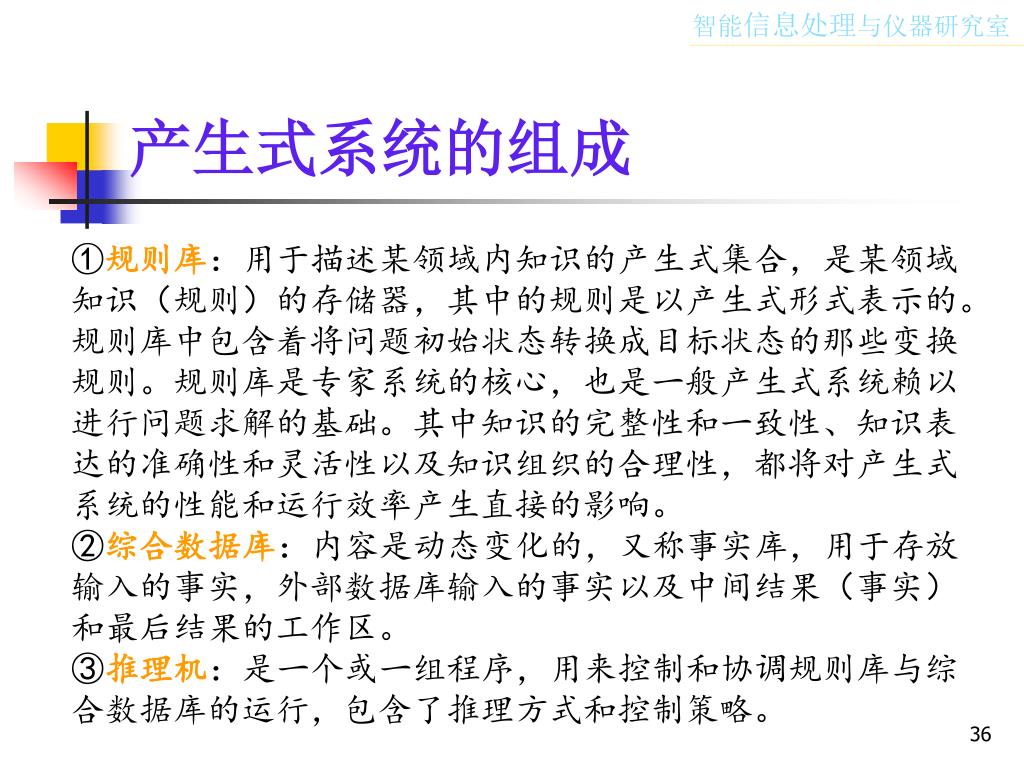 智能信息处理与仪器研究室

产生式系统的组成

①规则库：用于描述某领域内知识的产生式集合，是某领域知识（规则）的存储器，其中的规则是以产生式形式表示的。规则库中包含着将问题初始状态转换成目标状态的那些变换规则。规则库是专家系统的核心，也是一般产生式系统赖以进行问题求解的基础。其中知识的完整性和一致性、知识表达的准确性和灵活性以及知识组织的合理性，都将对产生式系统的性能和运行效率产生直接的影响。
②综合数据库：内容是动态变化的，又称事实库，用于存放输入的事实，外部数据库输入的事实以及中间结果（事实）和最后结果的工作区。
③推理机：是一个或一组程序，用来控制和协调规则库与综合数据库的运行，包含了推理方式和控制策略。

36